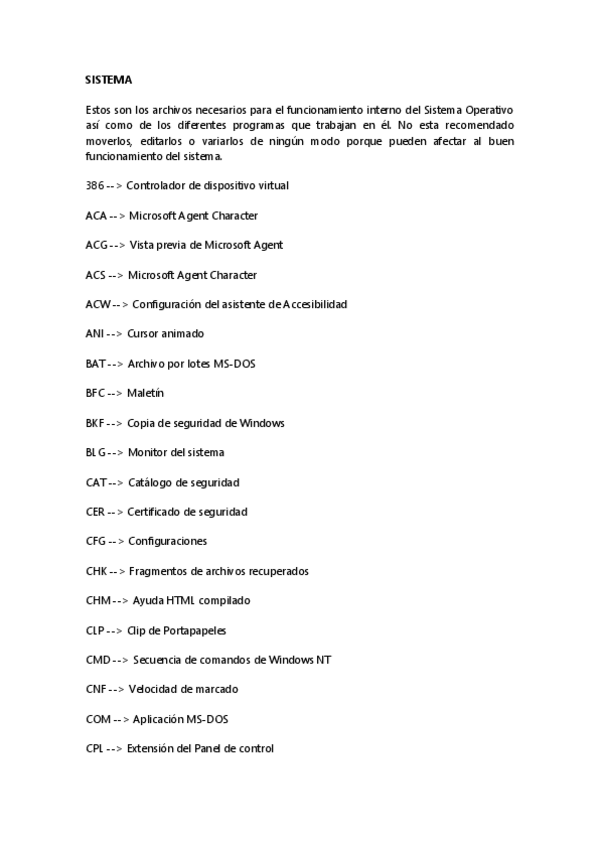 SISTEMA

Estos son los archivos necesarios para el funcionamiento interno del Sistema Operativo así como de los diferentes programas que trabajan en él. No esta recomendado moverlos, editarlos o variarlos de ningún modo porque pueden afectar al buen funcionamiento del sistema.

386 --> Controlador de dispositivo virtual

ACA --> Microsoft Agent Character

ACG --> Vista previa de Microsoft Agent

ACS --> Microsoft Agent Character

ACW --> Configuración del asistente de Accesibilidad

ANI --> Cursor animado

BAT --> Archivo por lotes MS-DOS

BFC --> Maletín

BKF --> Copia de seguridad de Windows

BLG --> Monitor del sistema

CAT --> Catálogo de seguridad

CER --> Certificado de seguridad

CFG --> Configuraciones

CHK --> Fragmentos de archivos recuperados

CHM --> Ayuda HTML compilado

CLP --> Clip de Portapapeles

CMD --> Secuencia de comandos de Windows NT

CNF --> Velocidad de marcado

COM --> Aplicación MS-DOS

CPL --> Extensión del Panel de control